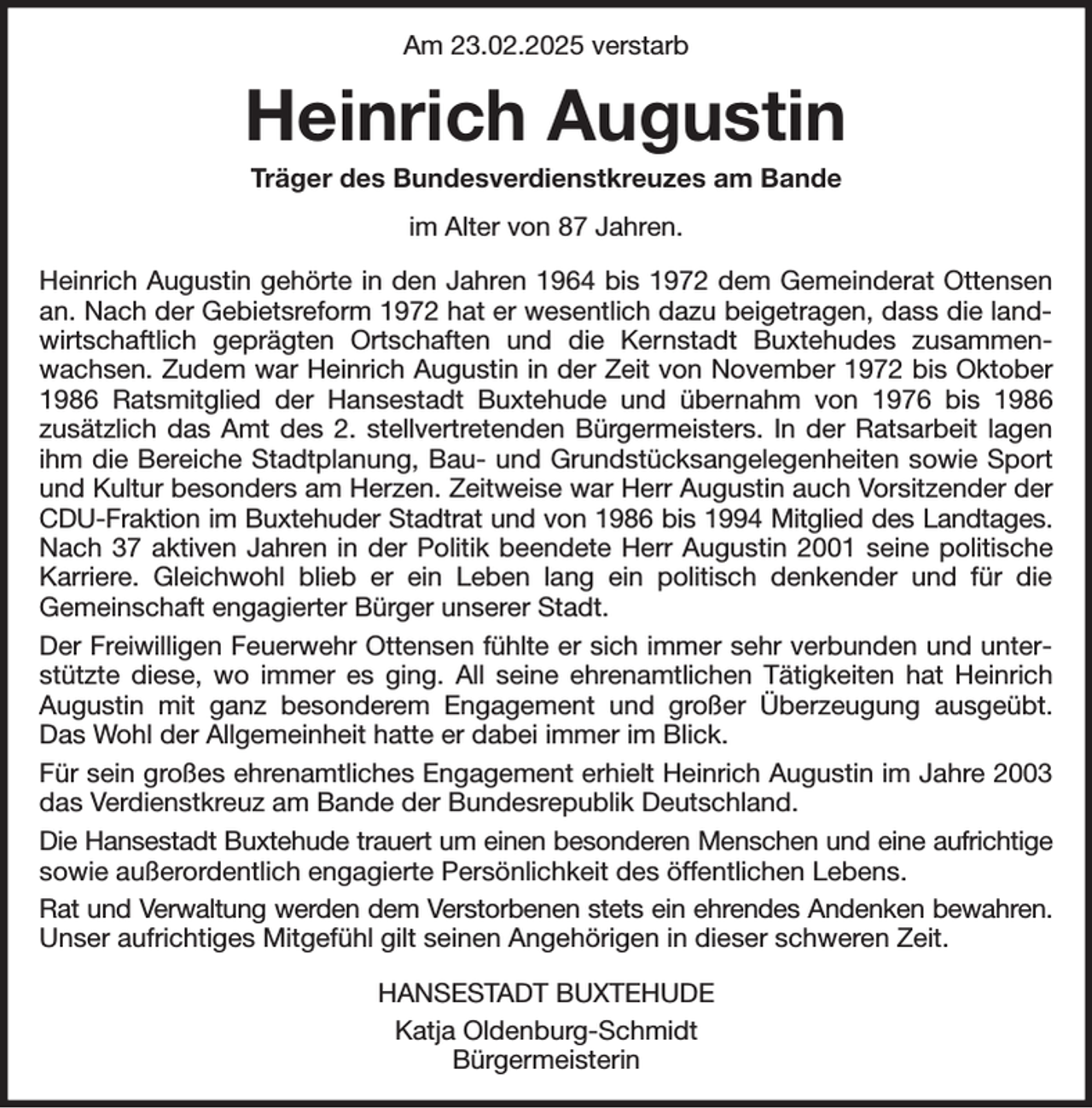 Am 23.02.2025 verstarb

Heinrich Augustin

Träger des Bundesverdienstkreuzes am Bande

im Alter von 87 Jahren.

Heinrich Augustin gehörte in den Jahren 1964 bis 1972 dem Gemeinderat Ottensen an. Nach der Gebietsreform 1972 hat er wesentlich dazu beigetragen, dass die landwirtschaftlich geprägten Ortschaften und die Kernstadt Buxtehudes zusammenwachsen. Zudem war Heinrich Augustin in der Zeit von November 1972 bis Oktober 1986 Ratsmitglied der Hansestadt Buxtehude und übernahm von 1976 bis 1986 zusätzlich das Amt des 2. stellvertretenden Bürgermeisters. In der Ratsarbeit lagen ihm die Bereiche Stadtplanung, Bau- und Grundstücksangelegenheiten sowie Sport und Kultur besonders am Herzen. Zeitweise war Herr Augustin auch Vorsitzender der CDU-Fraktion im Buxtehuder Stadtrat und von 1986 bis 1994 Mitglied des Landtages. Nach 37 aktiven Jahren in der Politik beendete Herr Augustin 2001 seine politische Karriere. Gleichwohl blieb er ein Leben lang ein politisch denkender und für die Gemeinschaft engagierter Bürger unserer Stadt.

Der Freiwilligen Feuerwehr Ottensen fühlte er sich immer sehr verbunden und unterstützte diese, wo immer es ging. All seine ehrenamtlichen Tätigkeiten hat Heinrich Augustin mit ganz besonderem Engagement und großer Überzeugung ausgeübt. Das Wohl der Allgemeinheit hatte er dabei immer im Blick.

Für sein großes ehrenamtliches Engagement erhielt Heinrich Augustin im Jahre 2003 das Verdienstkreuz am Bande der Bundesrepublik Deutschland.

Die Hansestadt Buxtehude trauert um einen besonderen Menschen und eine aufrichtige sowie außerordentlich engagierte Persönlichkeit des öffentlichen Lebens.

Rat und Verwaltung werden dem Verstorbenen stets ein ehrendes Andenken bewahren. Unser aufrichtiges Mitgefühl gilt seinen Angehörigen in dieser schweren Zeit.

HANSESTADT BUXTEHUDE
Katja Oldenburg-Schmidt
Bürgermeisterin